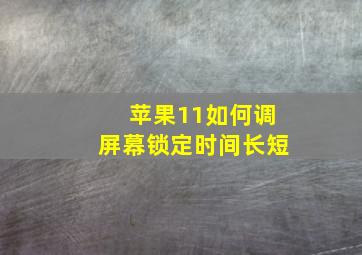 苹果11如何调屏幕锁定时间长短